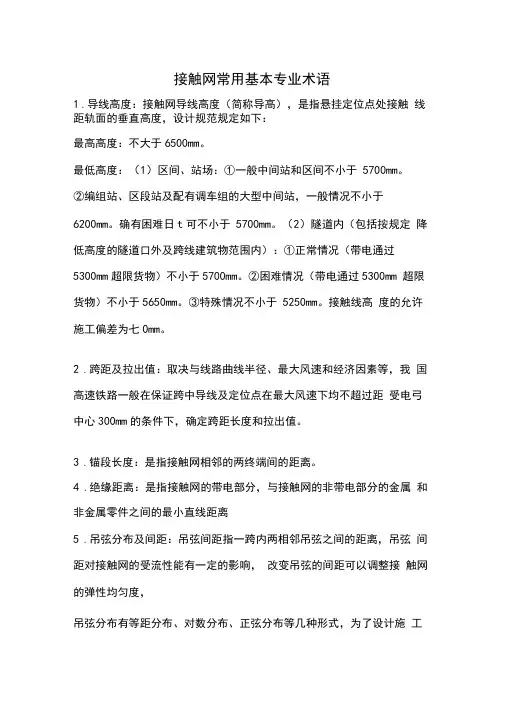 接触网常用基本专业术语

1.导线高度：接触网导线高度（简称导高），是指悬挂定位点处接触 线距轨面的垂直高度，设计规范规定如下：

最高高度：不大于 6500mm。

最低高度：（1）区间、站场：①一般中间站和区间不小于 5700mm。②编组站、区段站及配有调车组的大型中间站，一般情况不小于 6200mm。确有困难日 t 可不小于 5700mm。（2）隧道内（包括按规定 降低高度的隧道口外及跨线建筑物范围内）：①正常情况（带电通过 5300mm 超限货物）不小于 5700mm。②困难情况（带电通过 5300mm 超限货物）不小于 5650mm。③特殊情况不小于 5250mm。接触线高 度的允许施工偏差为七 0mm。

2.跨距及拉出值：取决与线路曲线半径、最大风速和经济因素等，我 国高速铁路一般在保证跨中导线及定位点在最大风速下均不超过距 受电弓中心 300mm 的条件下，确定跨距长度和拉出值。

3.锚段长度：是指接触网相邻的两终端间的距离。

4.绝缘距离：是指接触网的带电部分，与接触网的非带电部分的金属 和非金属零件之间的最小直线距离

5.吊弦分布及间距：吊弦间距指一跨内两相邻吊弦之间的距离，吊弦 间距对接触网的受流性能有一定的影响， 改变吊弦的间距可以调整接 触网的弹性均匀度，

吊弦分布有等距分布、对数分布、正弦分布等几种形式，为了设计施 工